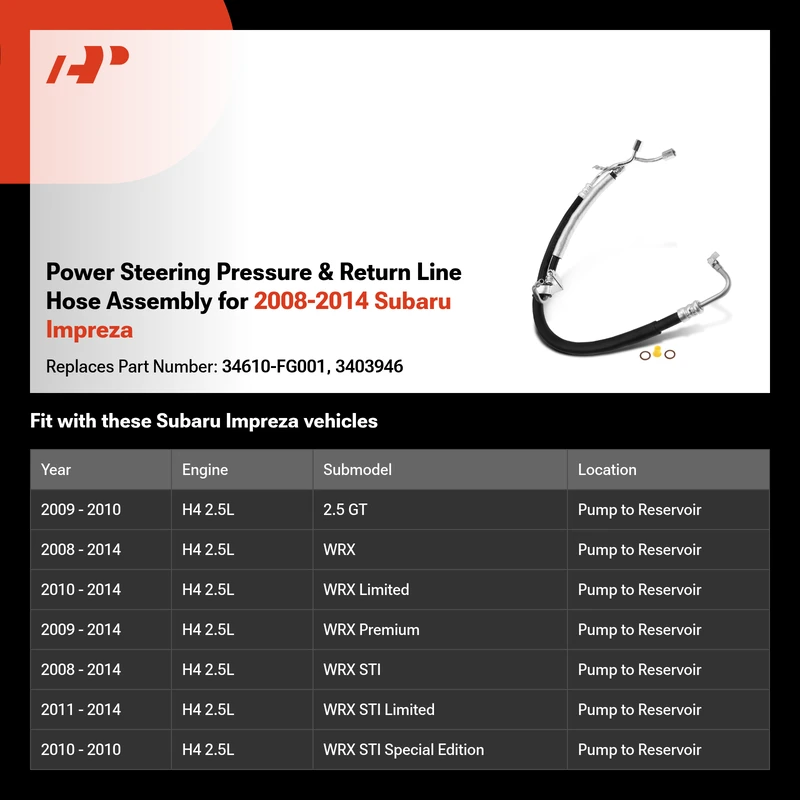 Power Steering Pressure & Return Line Hose Assembly for 2008-2014 Subaru Impreza

Replaces Part Number: 34610-FG001, 3403946

Fit with these Subaru Impreza vehicles

| Year | Engine | Submodel | Location |
|---|---|---|---|
| 2009 - 2010 | H4 2.5L | 2.5 GT | Pump to Reservoir |
| 2008 - 2014 | H4 2.5L | WRX | Pump to Reservoir |
| 2010 - 2014 | H4 2.5L | WRX Limited | Pump to Reservoir |
| 2009 - 2014 | H4 2.5L | WRX Premium | Pump to Reservoir |
| 2008 - 2014 | H4 2.5L | WRX STI | Pump to Reservoir |
| 2011 - 2014 | H4 2.5L | WRX STI Limited | Pump to Reservoir |
| 2010 - 2010 | H4 2.5L | WRX STI Special Edition | Pump to Reservoir |